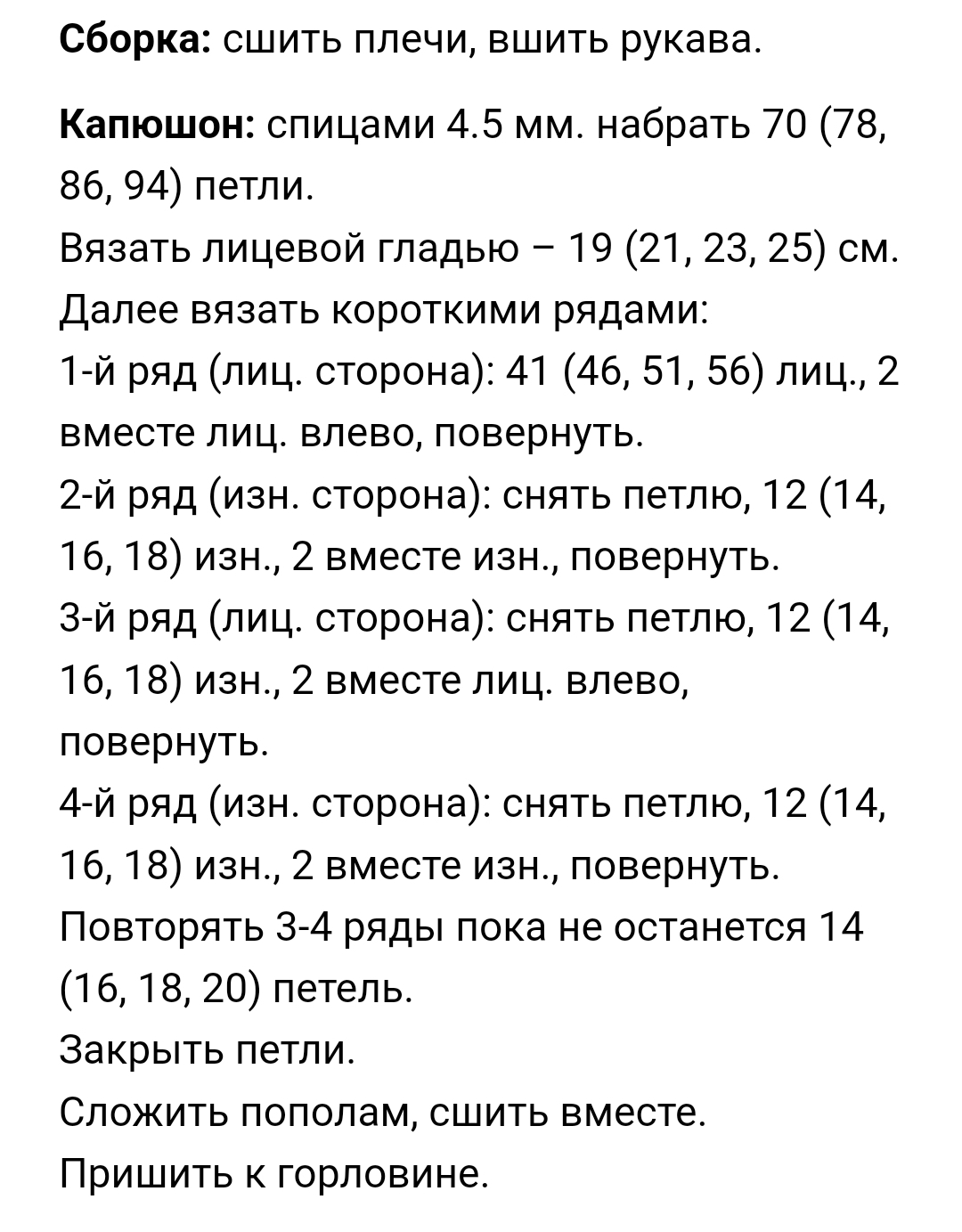 Сборка: сшить плечи, вшить рукава.

Капюшон: спицами 4.5 мм. набрать 70 (78, 86, 94) петли.
Вязать лицевой гладью – 19 (21, 23, 25) см.
Далее вязать короткими рядами:
1-й ряд (лиц. сторона): 41 (46, 51, 56) лиц., 2 вместе лиц. влево, повернуть.
2-й ряд (изн. сторона): снять петлю, 12 (14, 16, 18) изн., 2 вместе изн., повернуть.
3-й ряд (лиц. сторона): снять петлю, 12 (14, 16, 18) изн., 2 вместе лиц. влево, повернуть.
4-й ряд (изн. сторона): снять петлю, 12 (14, 16, 18) изн., 2 вместе изн., повернуть.
Повторять 3-4 ряды пока не останется 14 (16, 18, 20) петель.
Закрыть петли.
Сложить пополам, сшить вместе.
Пришить к горловине.